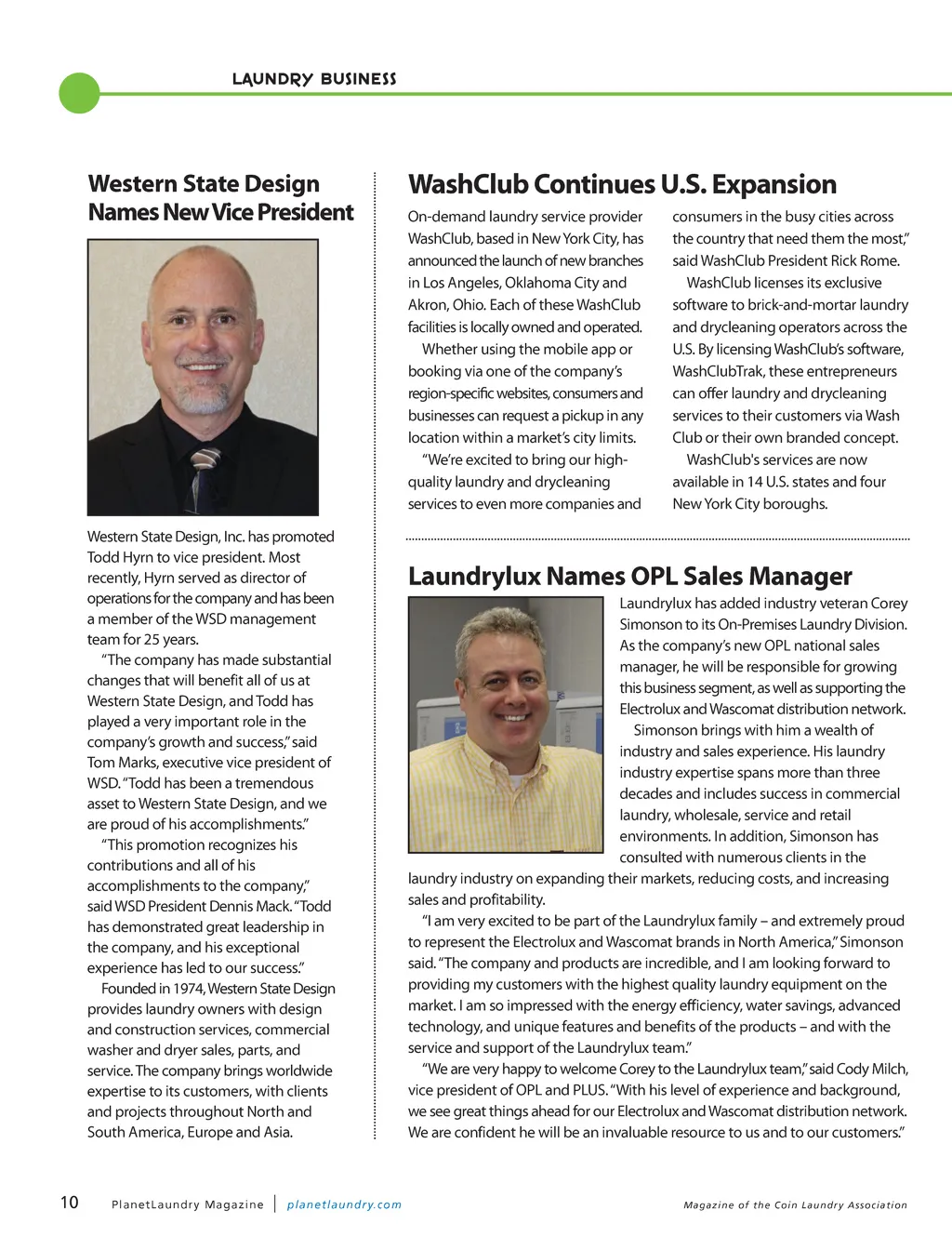 LAUNDRY BUSINESS

Western State Design Names New Vice President

Western State Design, Inc. has promoted Todd Hyrn to vice president. Most recently, Hyrn served as director of operations for the company and has been a member of the WSD management team for 25 years.

"The company has made substantial changes that will benefit all of us at Western State Design, and Todd has played a very important role in the company's growth and success," said Tom Marks, executive vice president of WSD. "Todd has been a tremendous asset to Western State Design, and we are proud of his accomplishments."

"This promotion recognizes his contributions and all of his accomplishments to the company," said WSD President Dennis Mack. "Todd has demonstrated great leadership in the company, and his exceptional experience has led to our success."

Founded in 1974, Western State Design provides laundry owners with design and construction services, commercial washer and dryer sales, parts, and service. The company brings worldwide expertise to its customers, with clients and projects throughout North and South America, Europe and Asia.

WashClub Continues U.S. Expansion

On-demand laundry service provider WashClub, based in New York City, has announced the launch of new branches in Los Angeles, Oklahoma City and Akron, Ohio. Each of these WashClub facilities is locally owned and operated.

Whether using the mobile app or booking via one of the company's region-specific websites, consumers and businesses can request a pickup in any location within a market's city limits.

"We're excited to bring our high-quality laundry and drycleaning services to even more companies and consumers in the busy cities across the country that need them the most," said WashClub President Rick Rome.

WashClub licenses its exclusive software to brick-and-mortar laundry and drycleaning operators across the U.S. By licensing WashClub's software, WashClubTrak, these entrepreneurs can offer laundry and drycleaning services to their customers via Wash Club or their own branded concept.

WashClub's services are now available in 14 U.S. states and four New York City boroughs.

Laundrylux Names OPL Sales Manager

Laundrylux has added industry veteran Corey Simonson to its On-Premises Laundry Division. As the company's new OPL national sales manager, he will be responsible for growing this business segment, as well as supporting the Electrolux and Wascomat distribution network.

Simonson brings with him a wealth of industry and sales experience. His laundry industry expertise spans more than three decades and includes success in commercial laundry, wholesale, service and retail environments. In addition, Simonson has consulted with numerous clients in the laundry industry on expanding their markets, reducing costs, and increasing sales and profitability.

"I am very excited to be part of the Laundrylux family – and extremely proud to represent the Electrolux and Wascomat brands in North America," Simonson said. "The company and products are incredible, and I am looking forward to providing my customers with the highest quality laundry equipment on the market. I am so impressed with the energy efficiency, water savings, advanced technology, and unique features and benefits of the products – and with the service and support of the Laundrylux team."

"We are very happy to welcome Corey to the Laundrylux team," said Cody Milch, vice president of OPL and PLUS. "With his level of experience and background, we see great things ahead for our Electrolux and Wascomat distribution network. We are confident he will be an invaluable resource to us and to our customers."

10 PlanetLaundry Magazine | planetlaundry.com Magazine of the Coin Laundry Association